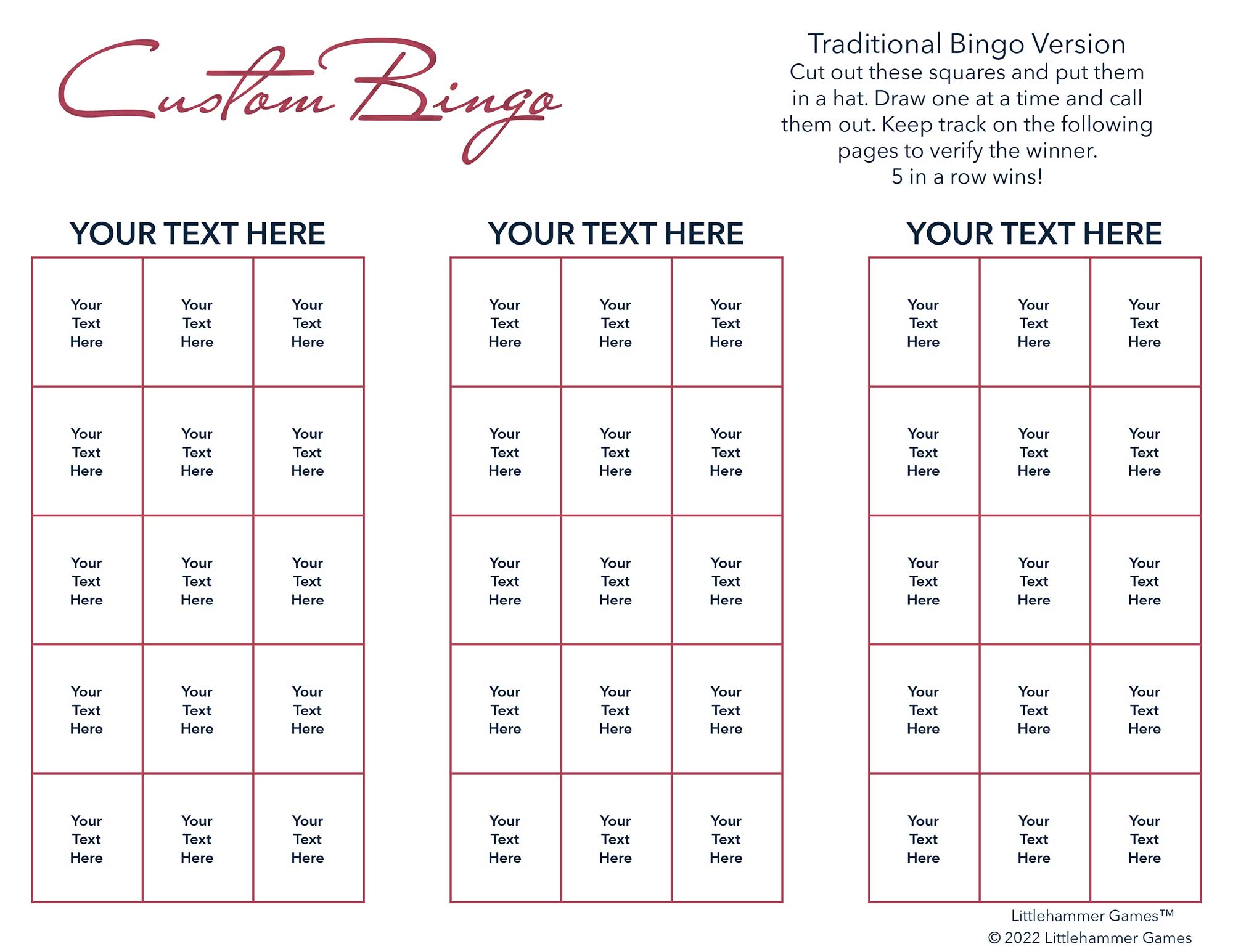 Custom Bingo

Traditional Bingo Version
Cut out these squares and put them in a hat. Draw one at a time and call them out. Keep track on the following pages to verify the winner.
5 in a row wins!

YOUR TEXT HERE

| Your Text Here | Your Text Here | Your Text Here |
|---|---|---|
| Your Text Here | Your Text Here | Your Text Here |
| Your Text Here | Your Text Here | Your Text Here |
| Your Text Here | Your Text Here | Your Text Here |
| Your Text Here | Your Text Here | Your Text Here |

YOUR TEXT HERE

| Your Text Here | Your Text Here | Your Text Here |
|---|---|---|
| Your Text Here | Your Text Here | Your Text Here |
| Your Text Here | Your Text Here | Your Text Here |
| Your Text Here | Your Text Here | Your Text Here |
| Your Text Here | Your Text Here | Your Text Here |

YOUR TEXT HERE

| Your Text Here | Your Text Here | Your Text Here |
|---|---|---|
| Your Text Here | Your Text Here | Your Text Here |
| Your Text Here | Your Text Here | Your Text Here |
| Your Text Here | Your Text Here | Your Text Here |
| Your Text Here | Your Text Here | Your Text Here |

Littlehammer Games™
© 2022 Littlehammer Games